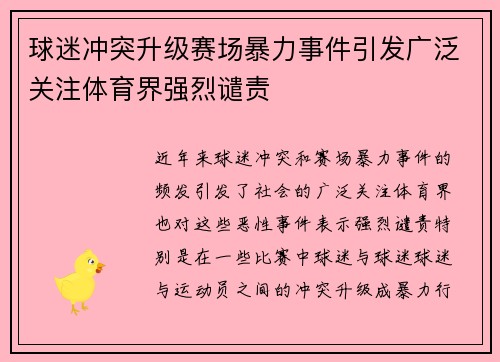 球迷冲突升级赛场暴力事件引发广泛关注体育界强烈谴责

近年来球迷冲突和赛场暴力事件的频发引发了社会的广泛关注体育界也对这些恶性事件表示强烈谴责特别是在一些比赛中球迷与球迷球迷与运动员之间的冲突升级成暴力行